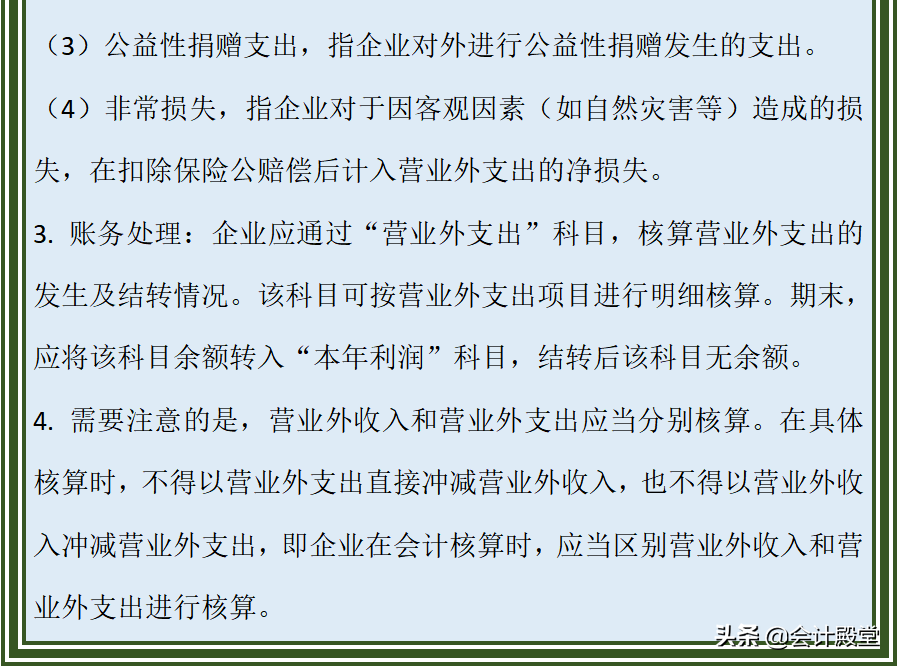 （3）公益性捐赠支出，指企业对外进行公益性捐赠发生的支出。

（4）非常损失，指企业对于因客观因素（如自然灾害等）造成的损失，在扣除保险公赔偿后计入营业外支出的净损失。

3. 账务处理：企业应通过“营业外支出”科目，核算营业外支出的发生及结转情况。该科目可按营业外支出项目进行明细核算。期末，应将该科目余额转入“本年利润”科目，结转后该科目无余额。

4. 需要注意的是，营业外收入和营业外支出应当分别核算。在具体核算时，不得以营业外支出直接冲减营业外收入，也不得以营业外收入冲减营业外支出，即企业在会计核算时，应当区别营业外收入和营业外支出进行核算。

头条 @会计殿堂